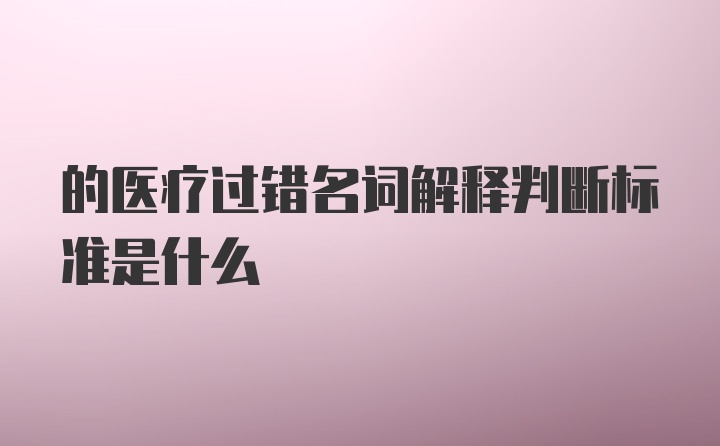 的医疗过错名词解释判断标准是什么